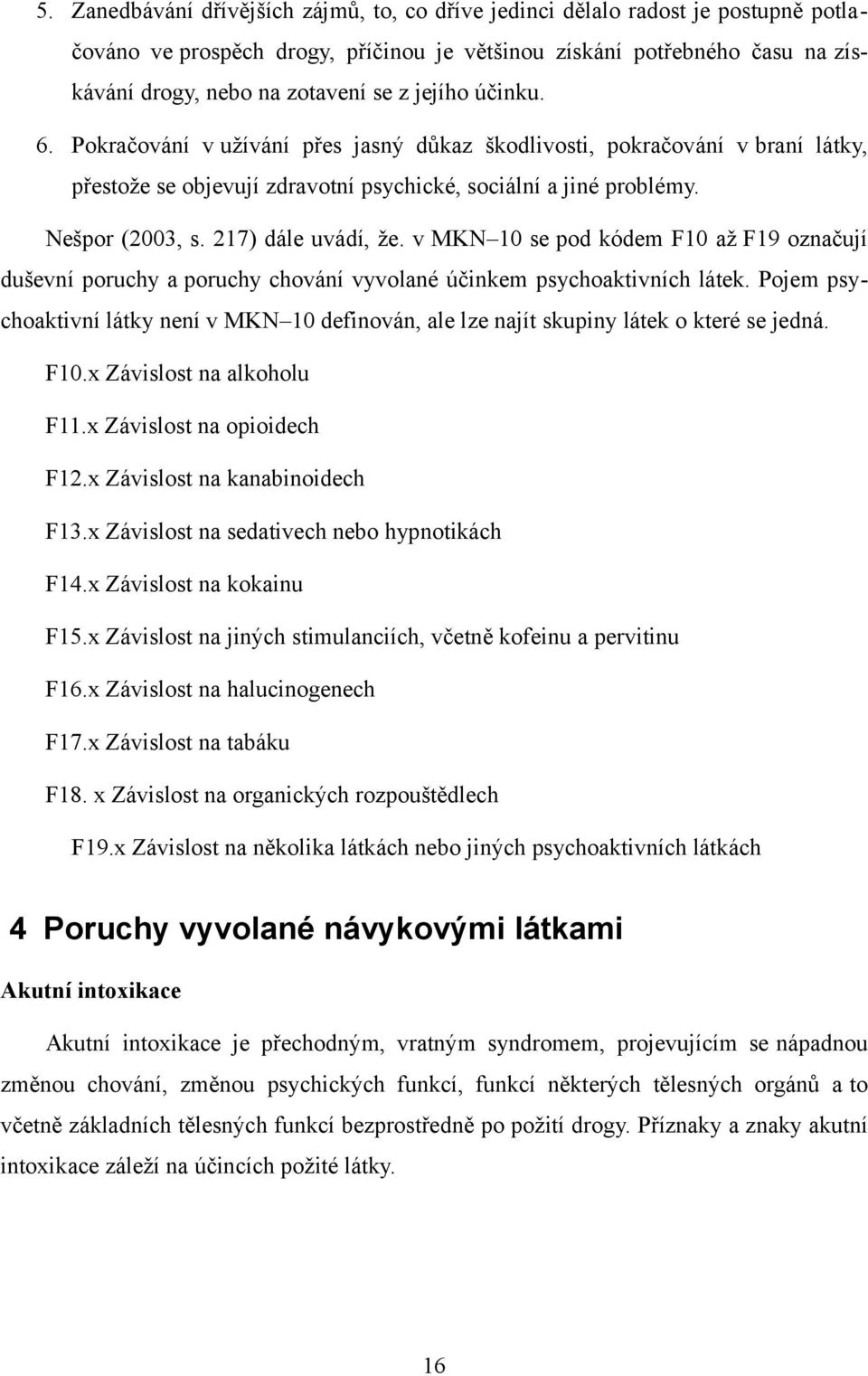 5. Zanedbávání dřívějších zájmů, to, co dříve jedinci dělalo radost je postupně potlačováno ve prospěch drogy, příčinou je většinou získání potřebného času na získávání drogy, nebo na zotavení se z jejího účinku.

6. Pokračování v užívání přes jasný důkaz škodlivosti, pokračování v braní látky, přestože se objevují zdravotní psychické, sociální a jiné problémy.

Nešpor (2003, s. 217) dále uvádí, že. v MKN–10 se pod kódem F10 až F19 označují duševní poruchy a poruchy chování vyvolané účinkem psychoaktivních látek. Pojem psychoaktivní látky není v MKN–10 definován, ale lze najít skupiny látek o které se jedná.

F10.x Závislost na alkoholu

F11.x Závislost na opioidech

F12.x Závislost na kanabinoidech

F13.x Závislost na sedativech nebo hypnotikách

F14.x Závislost na kokainu

F15.x Závislost na jiných stimulanciích, včetně kofeinu a pervitinu

F16.x Závislost na halucinogenech

F17.x Závislost na tabáku

F18. x Závislost na organických rozpouštědlech

F19.x Závislost na několika látkách nebo jiných psychoaktivních látkách

4 Poruchy vyvolané návykovými látkami

Akutní intoxikace

Akutní intoxikace je přechodným, vratným syndromem, projevujícím se nápadnou změnou chování, změnou psychických funkcí, funkcí některých tělesných orgánů a to včetně základních tělesných funkcí bezprostředně po požití drogy. Příznaky a znaky akutní intoxikace záleží na účincích požité látky.

16